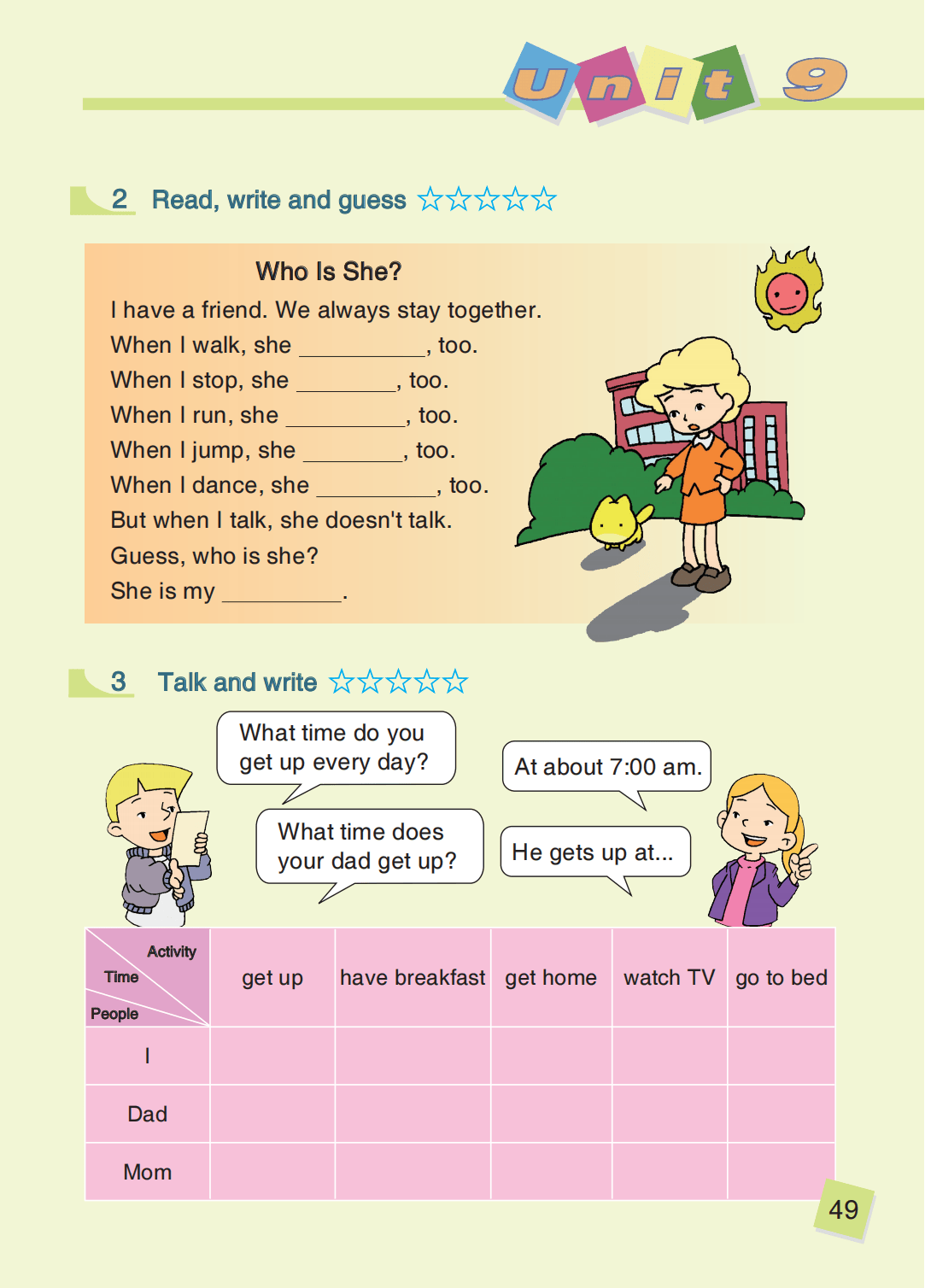 Unit 9

2 Read, write and guess ☆☆☆☆☆

Who Is She?

I have a friend. We always stay together.
When I walk, she ____, too.
When I stop, she ____, too.
When I run, she ____, too.
When I jump, she ____, too.
When I dance, she ____, too.
But when I talk, she doesn't talk.
Guess, who is she?
She is my ____.

3 Talk and write ☆☆☆☆☆

What time do you get up every day?

At about 7:00 am.

What time does your dad get up?

He gets up at...

| Activity Time People | get up | have breakfast | get home | watch TV | go to bed |
|---|---|---|---|---|---|
| I | | | | | |
| Dad | | | | | |
| Mom | | | | | |

49